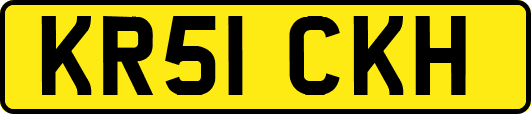 KR51 CKH